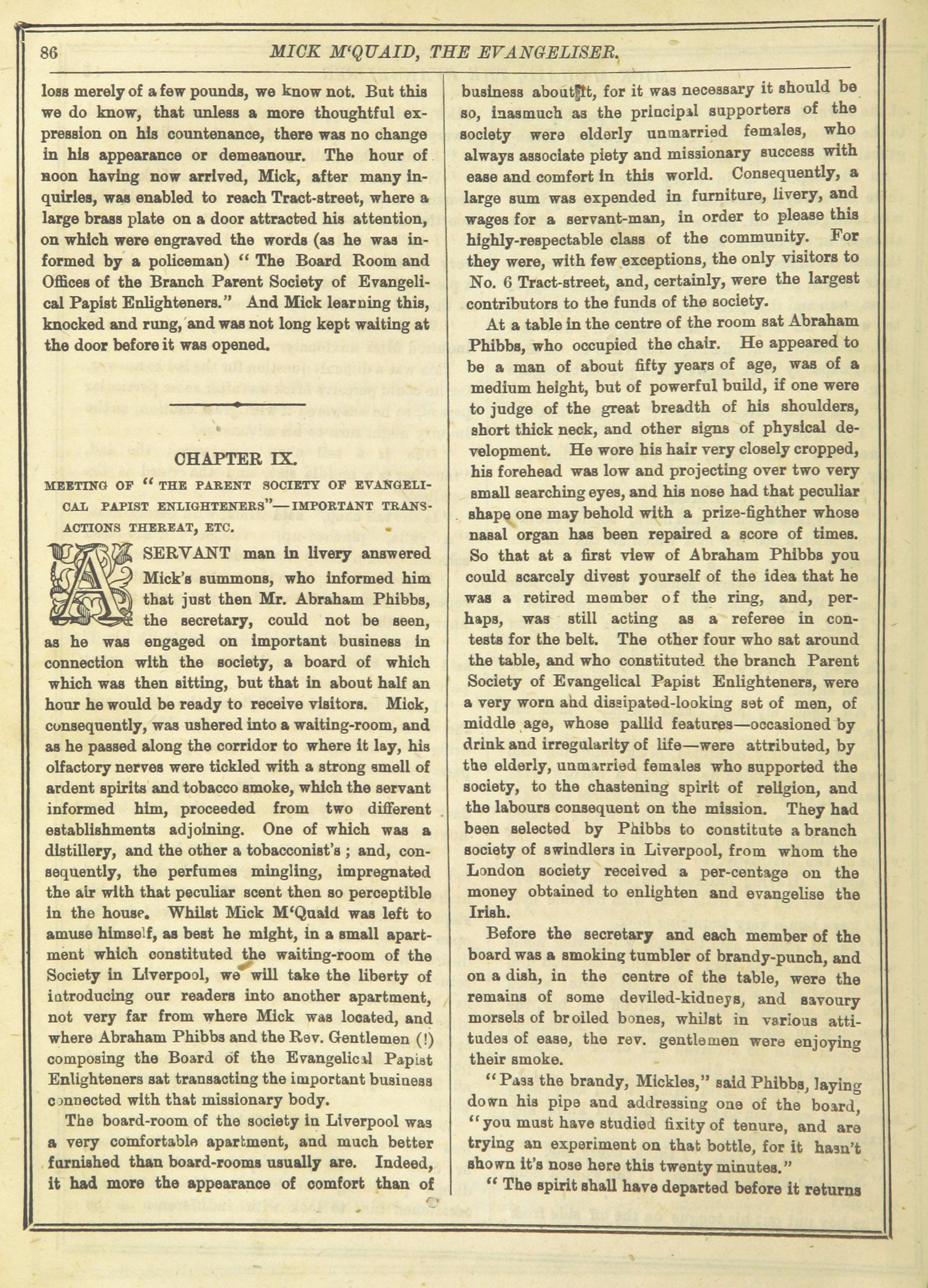 86 MICK M'QUAID, THE EVANGELISER.

loss merely of a few pounds, we know not. But this we do know, that unless a more thoughtful expression on his countenance, there was no change in his appearance or demeanour. The hour of noon having now arrived, Mick, after many inquiries, was enabled to reach Tract-street, where a large brass plate on a door attracted his attention, on which were engraved the words (as he was informed by a policeman) "The Board Room and Offices of the Branch Parent Society of Evangelical Papist Enlighteners." And Mick learning this, knocked and rung, and was not long kept waiting at the door before it was opened.

CHAPTER IX.

MEETING OF "THE PARENT SOCIETY OF EVANGELICAL PAPIST ENLIGHTENERS"—IMPORTANT TRANSACTIONS THEREAT, ETC.

A SERVANT man in livery answered Mick's summons, who informed him that just then Mr. Abraham Phibbs, the secretary, could not be seen, as he was engaged on important business in connection with the society, a board of which which was then sitting, but that in about half an hour he would be ready to receive visitors. Mick, consequently, was ushered into a waiting-room, and as he passed along the corridor to where it lay, his olfactory nerves were tickled with a strong smell of ardent spirits and tobacco smoke, which the servant informed him, proceeded from two different establishments adjoining. One of which was a distillery, and the other a tobacconist's; and, consequently, the perfumes mingling, impregnated the air with that peculiar scent then so perceptible in the house. Whilst Mick M'Quaid was left to amuse himself, as best he might, in a small apartment which constituted the waiting-room of the Society in Liverpool, we will take the liberty of introducing our readers into another apartment, not very far from where Mick was located, and where Abraham Phibbs and the Rev. Gentlemen (!) composing the Board of the Evangelical Papist Enlighteners sat transacting the important business connected with that missionary body.

The board-room of the society in Liverpool was a very comfortable apartment, and much better furnished than board-rooms usually are. Indeed, it had more the appearance of comfort than of business about it, for it was necessary it should be so, inasmuch as the principal supporters of the society were elderly unmarried females, who always associate piety and missionary success with ease and comfort in this world. Consequently, a large sum was expended in furniture, livery, and wages for a servant-man, in order to please this highly-respectable class of the community. For they were, with few exceptions, the only visitors to No. 6 Tract-street, and, certainly, were the largest contributors to the funds of the society.

At a table in the centre of the room sat Abraham Phibbs, who occupied the chair. He appeared to be a man of about fifty years of age, was of a medium height, but of powerful build, if one were to judge of the great breadth of his shoulders, short thick neck, and other signs of physical development. He wore his hair very closely cropped, his forehead was low and projecting over two very small searching eyes, and his nose had that peculiar shape one may behold with a prize-fighther whose nasal organ has been repaired a score of times. So that at a first view of Abraham Phibbs you could scarcely divest yourself of the idea that he was a retired member of the ring, and, perhaps, was still acting as a referee in contests for the belt. The other four who sat around the table, and who constituted the branch Parent Society of Evangelical Papist Enlighteners, were a very worn and dissipated-looking set of men, of middle age, whose pallid features—occasioned by drink and irregularity of life—were attributed, by the elderly, unmarried females who supported the society, to the chastening spirit of religion, and the labours consequent on the mission. They had been selected by Phibbs to constitute a branch society of swindlers in Liverpool, from whom the London society received a per-centage on the money obtained to enlighten and evangelise the Irish.

Before the secretary and each member of the board was a smoking tumbler of brandy-punch, and on a dish, in the centre of the table, were the remains of some deviled-kidneys, and savoury morsels of broiled bones, whilst in various attitudes of ease, the rev. gentlemen were enjoying their smoke.

"Pass the brandy, Mickles," said Phibbs, laying down his pipe and addressing one of the board, "you must have studied fixity of tenure, and are trying an experiment on that bottle, for it hasn't shown it's nose here this twenty minutes."

"The spirit shall have departed before it returns